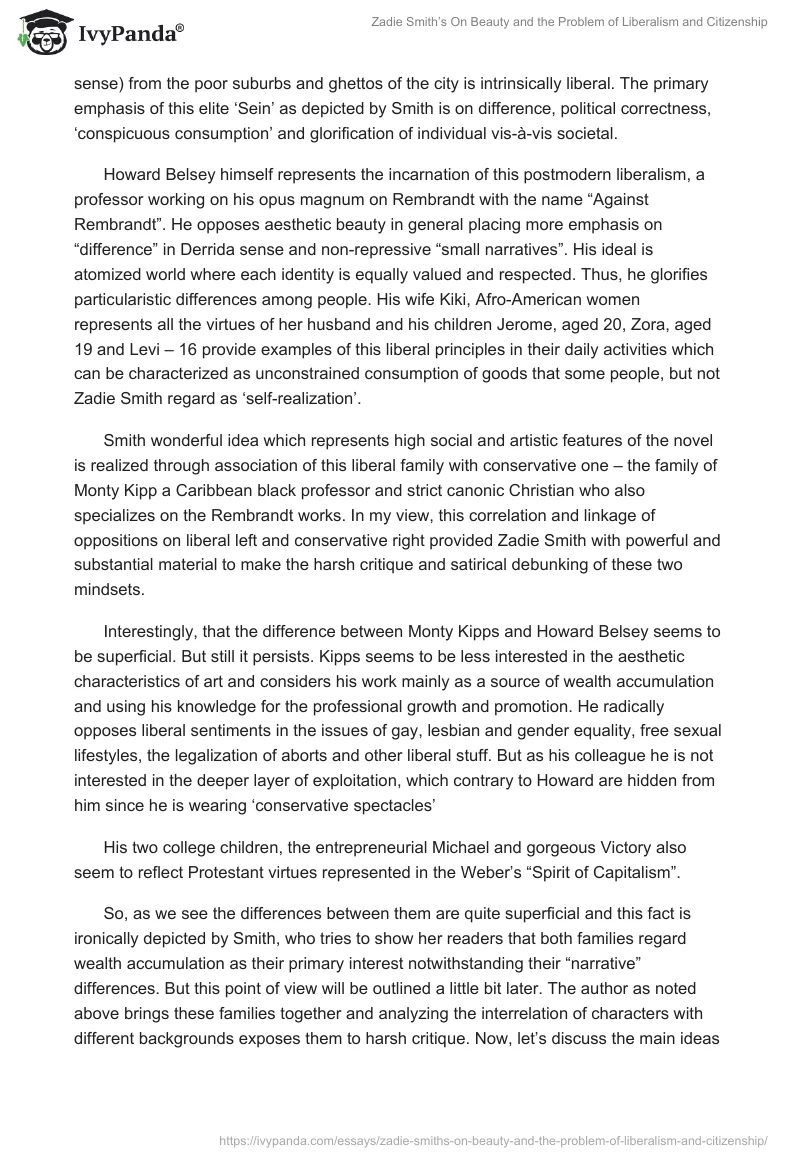 IvyPanda®

Zadie Smith's On Beauty and the Problem of Liberalism and Citizenship

sense) from the poor suburbs and ghettos of the city is intrinsically liberal. The primary emphasis of this elite 'Sein' as depicted by Smith is on difference, political correctness, 'conspicuous consumption' and glorification of individual vis-à-vis societal.

Howard Belsey himself represents the incarnation of this postmodern liberalism, a professor working on his opus magnum on Rembrandt with the name "Against Rembrandt". He opposes aesthetic beauty in general placing more emphasis on "difference" in Derrida sense and non-repressive "small narratives". His ideal is atomized world where each identity is equally valued and respected. Thus, he glorifies particularistic differences among people. His wife Kiki, Afro-American women represents all the virtues of her husband and his children Jerome, aged 20, Zora, aged 19 and Levi – 16 provide examples of this liberal principles in their daily activities which can be characterized as unconstrained consumption of goods that some people, but not Zadie Smith regard as 'self-realization'.

Smith wonderful idea which represents high social and artistic features of the novel is realized through association of this liberal family with conservative one – the family of Monty Kipp a Caribbean black professor and strict canonic Christian who also specializes on the Rembrandt works. In my view, this correlation and linkage of oppositions on liberal left and conservative right provided Zadie Smith with powerful and substantial material to make the harsh critique and satirical debunking of these two mindsets.

Interestingly, that the difference between Monty Kipps and Howard Belsey seems to be superficial. But still it persists. Kipps seems to be less interested in the aesthetic characteristics of art and considers his work mainly as a source of wealth accumulation and using his knowledge for the professional growth and promotion. He radically opposes liberal sentiments in the issues of gay, lesbian and gender equality, free sexual lifestyles, the legalization of aborts and other liberal stuff. But as his colleague he is not interested in the deeper layer of exploitation, which contrary to Howard are hidden from him since he is wearing 'conservative spectacles'

His two college children, the entrepreneurial Michael and gorgeous Victory also seem to reflect Protestant virtues represented in the Weber's "Spirit of Capitalism".

So, as we see the differences between them are quite superficial and this fact is ironically depicted by Smith, who tries to show her readers that both families regard wealth accumulation as their primary interest notwithstanding their "narrative" differences. But this point of view will be outlined a little bit later. The author as noted above brings these families together and analyzing the interrelation of characters with different backgrounds exposes them to harsh critique. Now, let's discuss the main ideas

https://ivypanda.com/essays/zadie-smiths-on-beauty-and-the-problem-of-liberalism-and-citizenship/